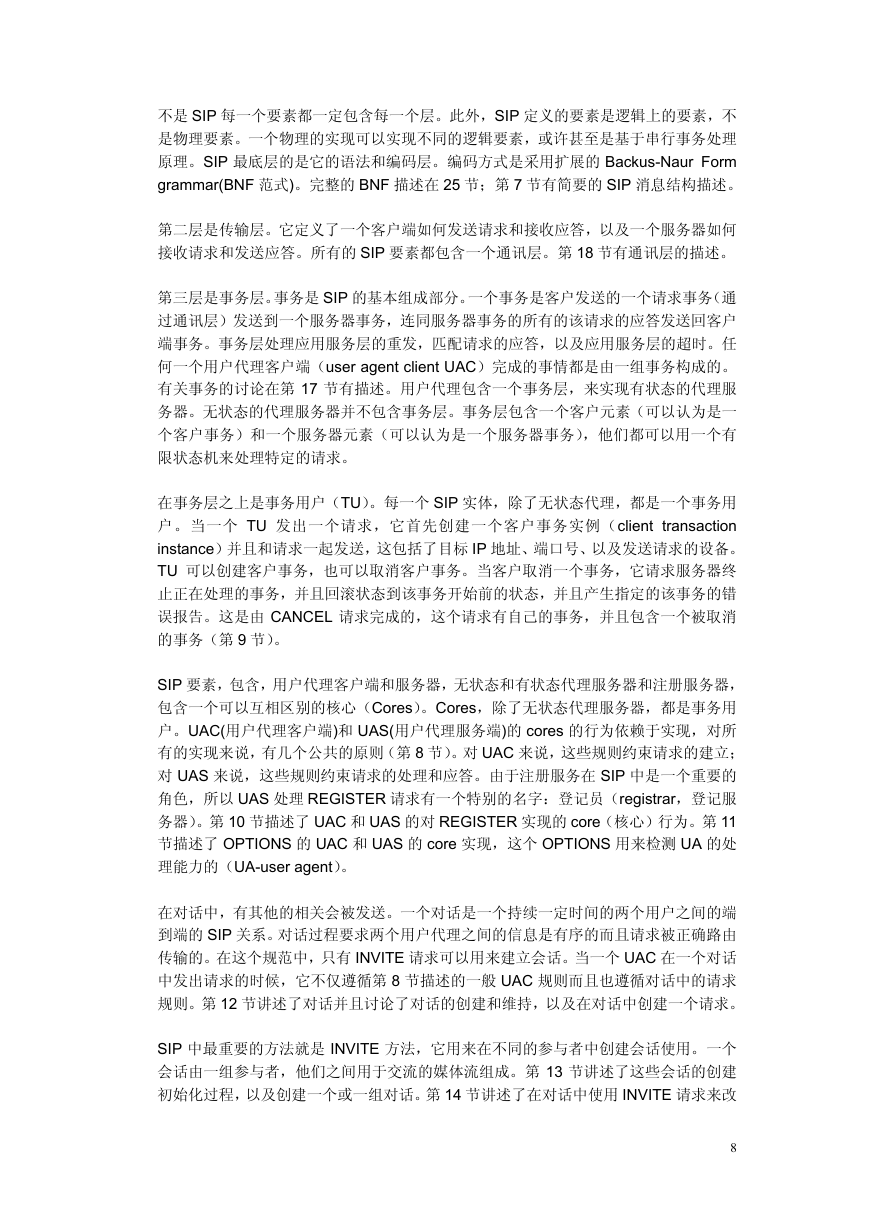 不是 SIP 每一个要素都一定包含每一个层。此外，SIP 定义的要素是逻辑上的要素，不是物理要素。一个物理的实现可以实现不同的逻辑要素，或许甚至是基于串行事务处理原理。SIP 最底层的是它的语法和编码层。编码方式是采用扩展的 Backus-Naur Form grammar(BNF 范式)。完整的 BNF 描述在 25 节；第 7 节有简要的 SIP 消息结构描述。

第二层是传输层。它定义了一个客户端如何发送请求和接收应答，以及一个服务器如何接收请求和发送应答。所有的 SIP 要素都包含一个通讯层。第 18 节有通讯层的描述。

第三层是事务层。事务是 SIP 的基本组成部分。一个事务是客户发送的一个请求事务（通过通讯层）发送到一个服务器事务，连同服务器事务的所有的该请求的应答发送回客户端事务。事务层处理应用服务层的重发，匹配请求的应答，以及应用服务层的超时。任何一个用户代理客户端（user agent client UAC）完成的事情都是由一组事务构成的。有关事务的讨论在第 17 节有描述。用户代理包含一个事务层，来实现有状态的代理服务器。无状态的代理服务器并不包含事务层。事务层包含一个客户元素（可以认为是一个客户事务）和一个服务器元素（可以认为是一个服务器事务），他们都可以用一个有限状态机来处理特定的请求。

在事务层之上是事务用户（TU）。每一个 SIP 实体，除了无状态代理，都是一个事务用户。当一个 TU 发出一个请求，它首先创建一个客户事务实例（client transaction instance）并且和请求一起发送，这包括了目标 IP 地址、端口号、以及发送请求的设备。TU 可以创建客户事务，也可以取消客户事务。当客户取消一个事务，它请求服务器终止正在处理的事务，并且回滚状态到该事务开始前的状态，并且产生指定的该事务的错误报告。这是由 CANCEL 请求完成的，这个请求有自己的事务，并且包含一个被取消的事务（第 9 节）。

SIP 要素，包含，用户代理客户端和服务器，无状态和有状态代理服务器和注册服务器，包含一个可以互相区别的核心（Cores）。Cores，除了无状态代理服务器，都是事务用户。UAC(用户代理客户端)和 UAS(用户代理服务端)的 cores 的行为依赖于实现，对所有的实现来说，有几个公共的原则（第 8 节）。对 UAC 来说，这些规则约束请求的建立；对 UAS 来说，这些规则约束请求的处理和应答。由于注册服务在 SIP 中是一个重要的角色，所以 UAS 处理 REGISTER 请求有一个特别的名字：登记员（registrar，登记服务器）。第 10 节描述了 UAC 和 UAS 的对 REGISTER 实现的 core（核心）行为。第 11 节描述了 OPTIONS 的 UAC 和 UAS 的 core 实现，这个 OPTIONS 用来检测 UA 的处理能力的（UA-user agent）。

在对话中，有其他的相关会被发送。一个对话是一个持续一定时间的两个用户之间的端到端的 SIP 关系。对话过程要求两个用户代理之间的信息是有序的而且请求被正确路由传输的。在这个规范中，只有 INVITE 请求可以用来建立会话。当一个 UAC 在一个对话中发出请求的时候，它不仅遵循第 8 节描述的一般 UAC 规则而且也遵循对话中的请求规则。第 12 节讲述了对话并且讨论了对话的创建和维持，以及在对话中创建一个请求。

SIP 中最重要的方法就是 INVITE 方法，它用来在不同的参与者中创建会话使用。一个会话由一组参与者，他们之间用于交流的媒体流组成。第 13 节讲述了这些会话的创建初始化过程，以及创建一个或一组对话。第 14 节讲述了在对话中使用 INVITE 请求来改

8